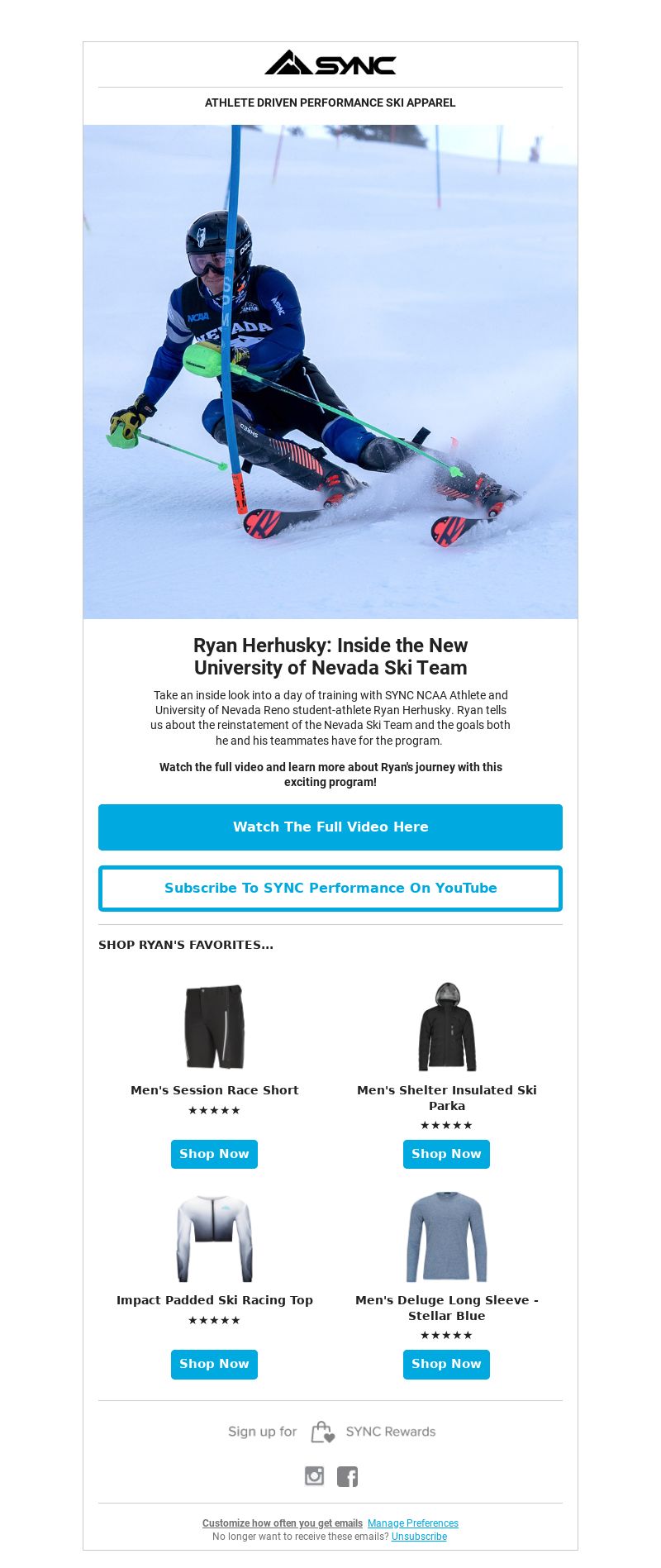 SYNC

ATHLETE DRIVEN PERFORMANCE SKI APPAREL

NCAA
NEVADA

Ryan Herhusky: Inside the New University of Nevada Ski Team

Take an inside look into a day of training with SYNC NCAA Athlete and University of Nevada Reno student-athlete Ryan Herhusky. Ryan tells us about the reinstatement of the Nevada Ski Team and the goals both he and his teammates have for the program.

Watch the full video and learn more about Ryan's journey with this exciting program!

Watch The Full Video Here

Subscribe To SYNC Performance On YouTube

SHOP RYAN'S FAVORITES...

Men's Session Race Short
★★★★★
Shop Now

Men's Shelter Insulated Ski Parka
★★★★★
Shop Now

Impact Padded Ski Racing Top
★★★★★
Shop Now

Men's Deluge Long Sleeve - Stellar Blue
★★★★★
Shop Now

Sign up for SYNC Rewards

Customize how often you get emails Manage Preferences
No longer want to receive these emails? Unsubscribe